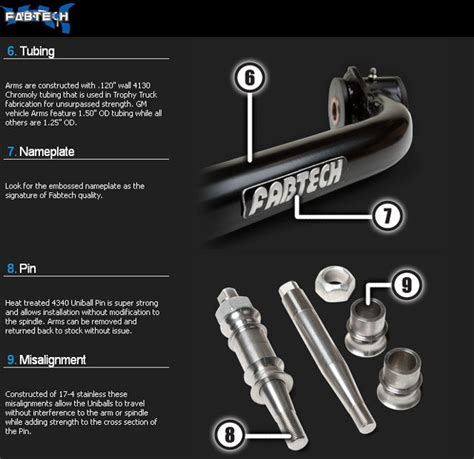 FABTECH

6. Tubing

Arms are constructed with .120" wall 4130 Chromoly tubing that is used in Trophy Truck fabrication for unsurpassed strength. GM vehicle Arms feature 1.50" OD tubing while all others are 1.25" OD.

7. Nameplate

Look for the embossed nameplate as the signature of Fabtech quality.

8. Pin

Heat treated 4340 Uniball Pin is super strong and allows installation without modification to the spindle. Arms can be removed and returned back to stock without issue.

9. Misalignment

Constructed of 17-4 stainless these misalignments allow the Uniballs to travel without interference to the arm or spindle while adding strength to the cross section of the Pin.

6

FABTECH

7

9

8